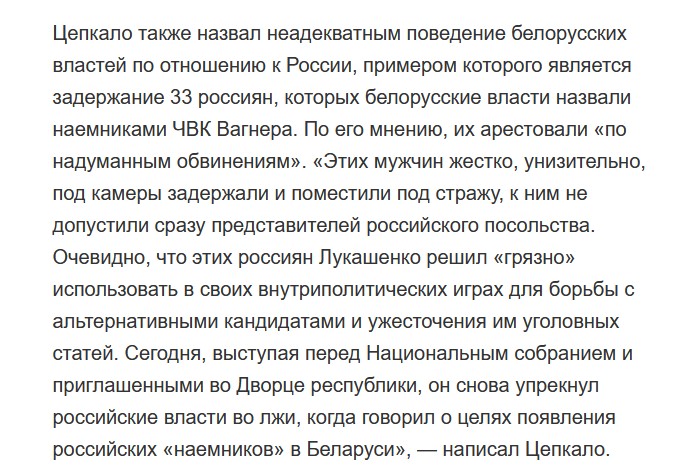 Цепкало также назвал неадекватным поведение белорусских властей по отношению к России, примером которого является задержание 33 россиян, которых белорусские власти назвали наемниками ЧВК Вагнера. По его мнению, их арестовали «по надуманным обвинениям». «Этих мужчин жестко, унизительно, под камеры задержали и поместили под стражу, к ним не допустили сразу представителей российского посольства. Очевидно, что этих россиян Лукашенко решил «грязно» использовать в своих внутриполитических играх для борьбы с альтернативными кандидатами и ужесточения им уголовных статей. Сегодня, выступая перед Национальным собранием и приглашенными во Дворце республики, он снова упрекнул российские власти во лжи, когда говорил о целях появления российских «наемников» в Беларуси», — написал Цепкало.